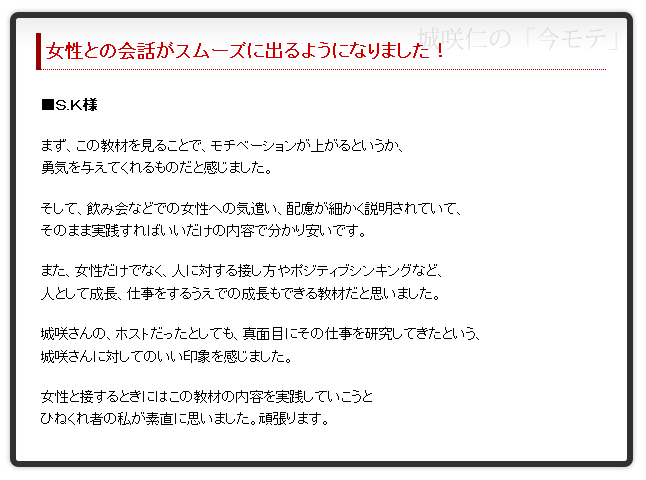 城咲仁の「今モテ」

女性との会話がスムーズに出るようになりました！

■S.K様

まず、この教材を見ることで、モチベーションが上がるというか、
勇気を与えてくれるものだと感じました。

そして、飲み会などでの女性への気遣い、配慮が細かく説明されていて、
そのまま実践すればいいだけの内容で分かり安いです。

また、女性だけでなく、人に対する接し方やポジティブシンキングなど、
人として成長、仕事をするうえでの成長もできる教材だと思いました。

城咲さんの、ホストだったとしても、真面目にその仕事を研究してきたという、
城咲さんに対してのいい印象を感じました。

女性と接するときにはこの教材の内容を実践していこうと
ひねくれ者の私が素直に思いました。頑張ります。